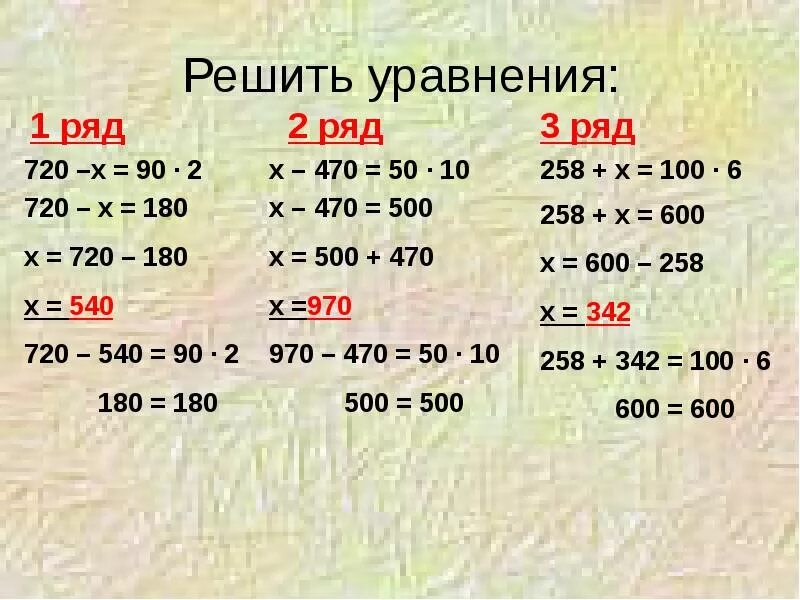 Решить уравнения:

1 ряд

$720 - x = 90 \cdot 2$

$720 - x = 180$

$x = 720 - 180$

$x = 540$

$720 - 540 = 90 \cdot 2$

$180 = 180$

2 ряд

$x - 470 = 50 \cdot 10$

$x - 470 = 500$

$x = 500 + 470$

$x = 970$

$970 - 470 = 50 \cdot 10$

$500 = 500$

3 ряд

$258 + x = 100 \cdot 6$

$258 + x = 600$

$x = 600 - 258$

$x = 342$

$258 + 342 = 100 \cdot 6$

$600 = 600$